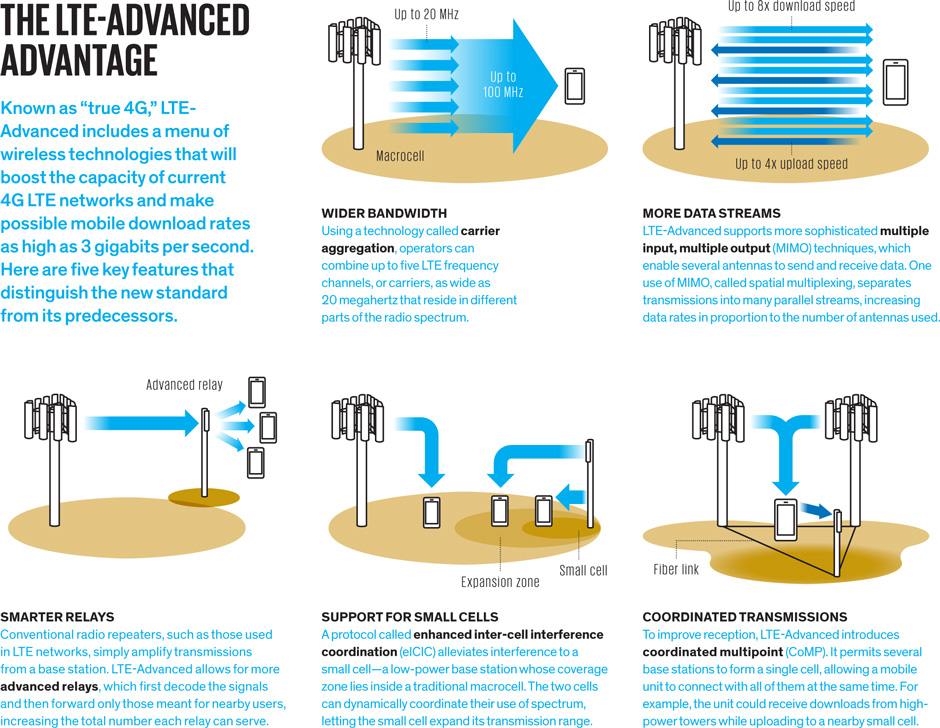 THE LTE-ADVANCED ADVANTAGE

Known as "true 4G," LTE-Advanced includes a menu of wireless technologies that will boost the capacity of current 4G LTE networks and make possible mobile download rates as high as 3 gigabits per second. Here are five key features that distinguish the new standard from its predecessors.

Up to 20 MHz

Up to 100 MHz

Macrocell

WIDER BANDWIDTH
Using a technology called carrier aggregation, operators can combine up to five LTE frequency channels, or carriers, as wide as 20 megahertz that reside in different parts of the radio spectrum.

Up to 8x download speed

Up to 4x upload speed

MORE DATA STREAMS
LTE-Advanced supports more sophisticated multiple input, multiple output (MIMO) techniques, which enable several antennas to send and receive data. One use of MIMO, called spatial multiplexing, separates transmissions into many parallel streams, increasing data rates in proportion to the number of antennas used.

Advanced relay

SMARTER RELAYS
Conventional radio repeaters, such as those used in LTE networks, simply amplify transmissions from a base station. LTE-Advanced allows for more advanced relays, which first decode the signals and then forward only those meant for nearby users, increasing the total number each relay can serve.

Expansion zone

Small cell

SUPPORT FOR SMALL CELLS
A protocol called enhanced inter-cell interference coordination (eICIC) alleviates interference to a small cell—a low-power base station whose coverage zone lies inside a traditional macrocell. The two cells can dynamically coordinate their use of spectrum, letting the small cell expand its transmission range.

Fiber link

COORDINATED TRANSMISSIONS
To improve reception, LTE-Advanced introduces coordinated multipoint (CoMP). It permits several base stations to form a single cell, allowing a mobile unit to connect with all of them at the same time. For example, the unit could receive downloads from high-power towers while uploading to a nearby small cell.